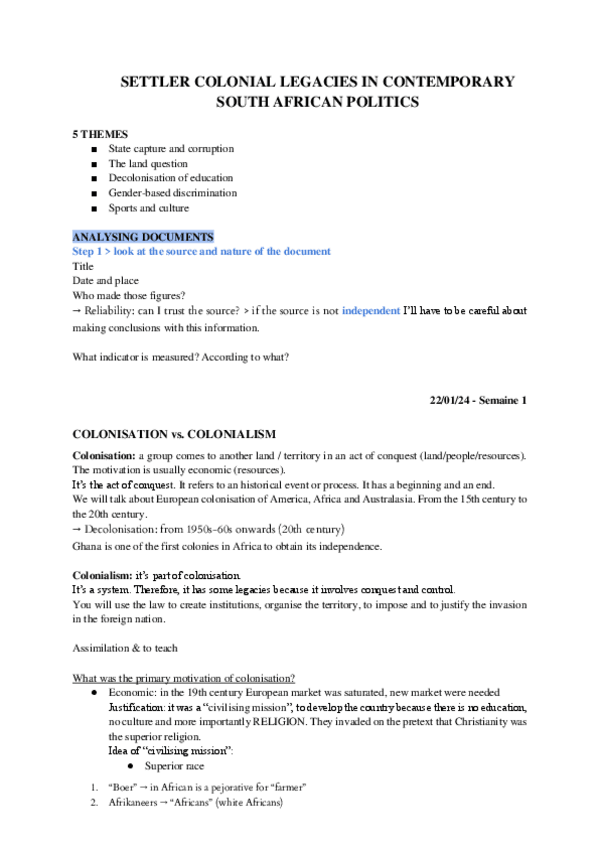 SETTLER COLONIAL LEGACIES IN CONTEMPORARY SOUTH AFRICAN POLITICS

5 THEMES
■ State capture and corruption
■ The land question
■ Decolonisation of education
■ Gender-based discrimination
■ Sports and culture

ANALYSING DOCUMENTS
Step 1 > look at the source and nature of the document
Title
Date and place
Who made those figures?
→ Reliability: can I trust the source? > if the source is not independent I'll have to be careful about making conclusions with this information.

What indicator is measured? According to what?

22/01/24 - Semaine 1

COLONISATION vs. COLONIALISM

Colonisation: a group comes to another land / territory in an act of conquest (land/people/resources). The motivation is usually economic (resources).
It's the act of conquest. It refers to an historical event or process. It has a beginning and an end.
We will talk about European colonisation of America, Africa and Australasia. From the 15th century to the 20th century.
→ Decolonisation: from 1950s-60s onwards (20th century)
Ghana is one of the first colonies in Africa to obtain its independence.

Colonialism: it's part of colonisation.
It's a system. Therefore, it has some legacies because it involves conquest and control.
You will use the law to create institutions, organise the territory, to impose and to justify the invasion in the foreign nation.

Assimilation & to teach

What was the primary motivation of colonisation?
● Economic: in the 19th century European market was saturated, new market were needed
Justification: it was a "civilising mission", to develop the country because there is no education, no culture and more importantly RELIGION. They invaded on the pretext that Christianity was the superior religion.
Idea of "civilising mission":
● Superior race

1. "Boer" → in African is a pejorative for "farmer"
2. Afrikaneers → "Africans" (white Africans)